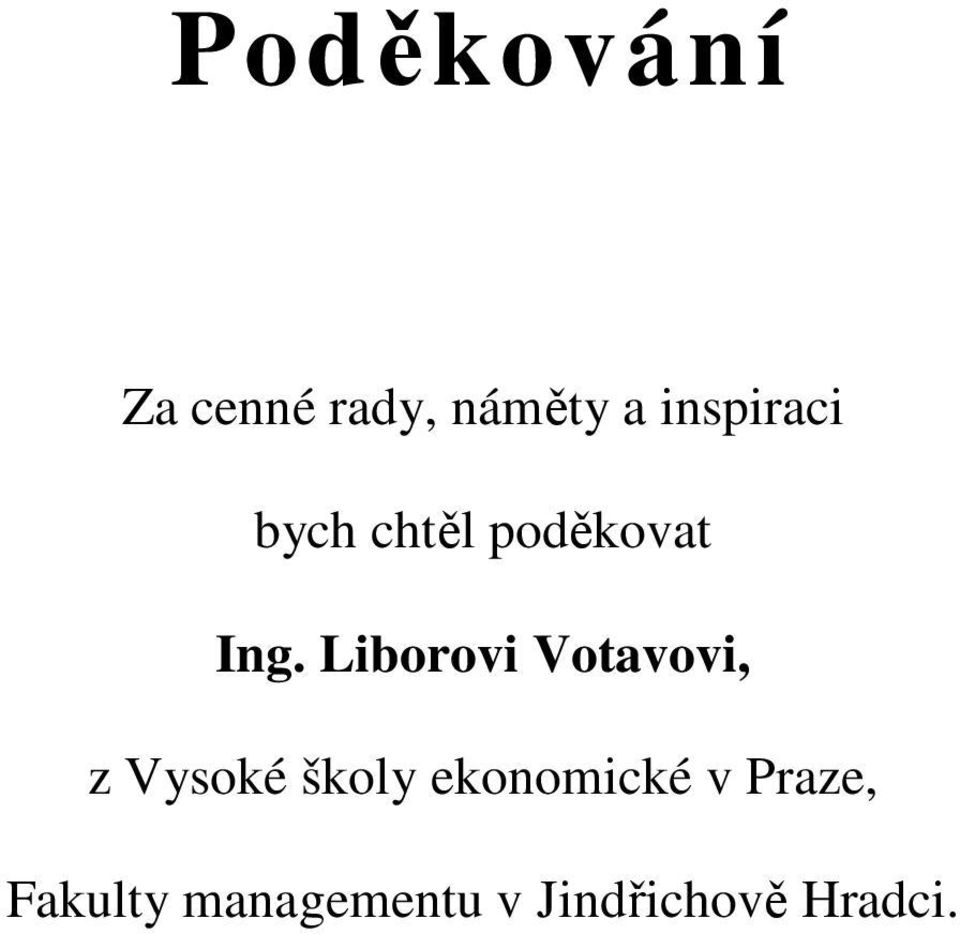 Poděkování

Za cenné rady, náměty a inspiraci

bych chtěl poděkovat

Ing. Liborovi Votavovi,

z Vysoké školy ekonomické v Praze,

Fakulty managementu v Jindřichově Hradci.